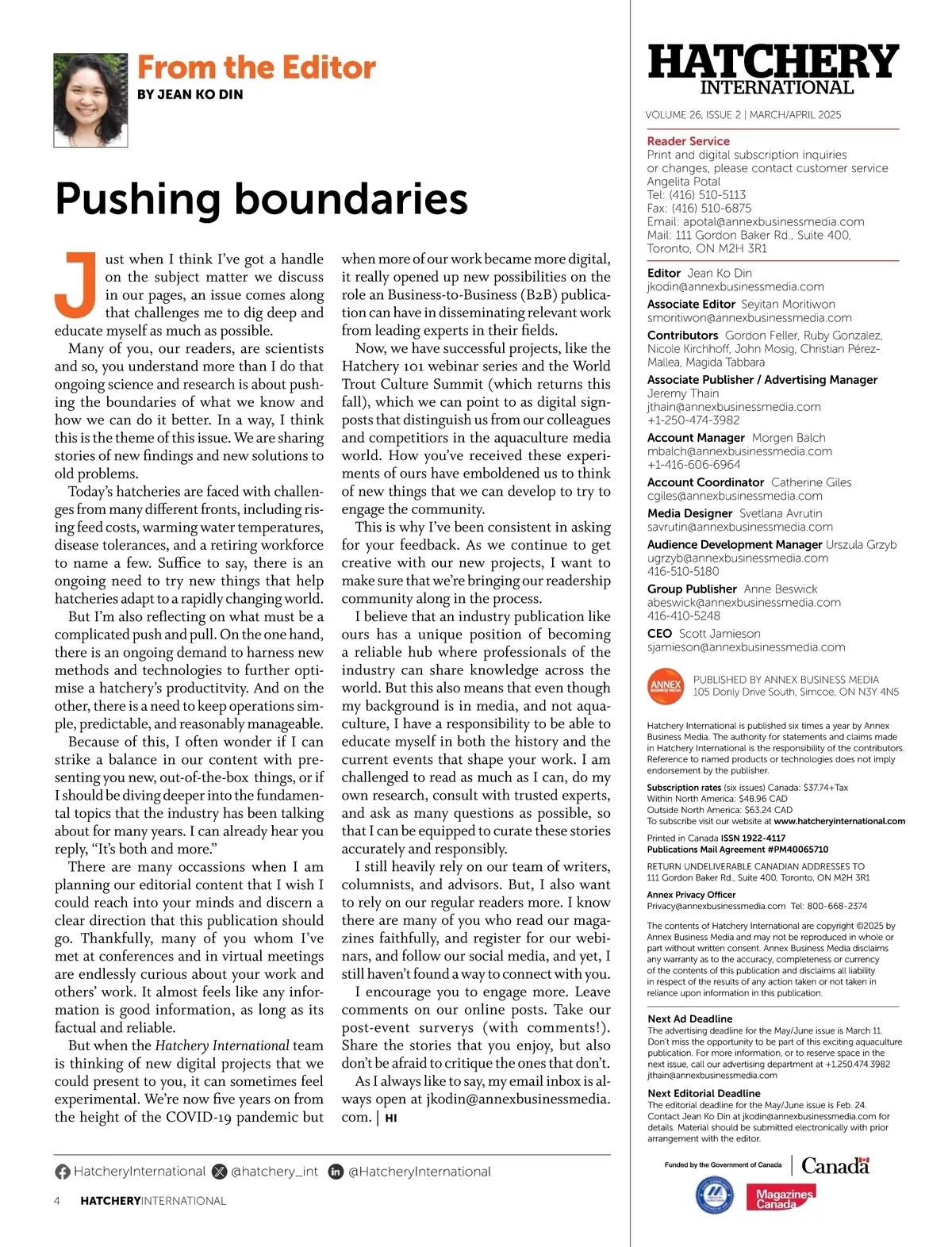 From the Editor
BY JEAN KO DIN

Pushing boundaries

Just when I think I've got a handle on the subject matter we discuss in our pages, an issue comes along that challenges me to dig deep and educate myself as much as possible.

Many of you, our readers, are scientists and so, you understand more than I do that ongoing science and research is about pushing the boundaries of what we know and how we can do it better. In a way, I think this is the theme of this issue. We are sharing stories of new findings and new solutions to old problems.

Today's hatcheries are faced with challenges from many different fronts, including rising feed costs, warming water temperatures, disease tolerances, and a retiring workforce to name a few. Suffice to say, there is an ongoing need to try new things that help hatcheries adapt to a rapidly changing world.

But I'm also reflecting on what must be a complicated push and pull. On the one hand, there is an ongoing demand to harness new methods and technologies to further optimise a hatchery's productitvity. And on the other, there is a need to keep operations simple, predictable, and reasonably manageable.

Because of this, I often wonder if I can strike a balance in our content with presenting you new, out-of-the-box things, or if I should be diving deeper into the fundamental topics that the industry has been talking about for many years. I can already hear you reply, "It's both and more."

There are many occassions when I am planning our editorial content that I wish I could reach into your minds and discern a clear direction that this publication should go. Thankfully, many of you whom I've met at conferences and in virtual meetings are endlessly curious about your work and others' work. It almost feels like any information is good information, as long as its factual and reliable.

But when the Hatchery International team is thinking of new digital projects that we could present to you, it can sometimes feel experimental. We're now five years on from the height of the COVID-19 pandemic but when more of our work became more digital, it really opened up new possibilities on the role an Business-to-Business (B2B) publication can have in disseminating relevant work from leading experts in their fields.

Now, we have successful projects, like the Hatchery 101 webinar series and the World Trout Culture Summit (which returns this fall), which we can point to as digital signposts that distinguish us from our colleagues and competitiors in the aquaculture media world. How you've received these experiments of ours have emboldened us to think of new things that we can develop to try to engage the community.

This is why I've been consistent in asking for your feedback. As we continue to get creative with our new projects, I want to make sure that we're bringing our readership community along in the process.

I believe that an industry publication like ours has a unique position of becoming a reliable hub where professionals of the industry can share knowledge across the world. But this also means that even though my background is in media, and not aquaculture, I have a responsibility to be able to educate myself in both the history and the current events that shape your work. I am challenged to read as much as I can, do my own research, consult with trusted experts, and ask as many questions as possible, so that I can be equipped to curate these stories accurately and responsibly.

I still heavily rely on our team of writers, columnists, and advisors. But, I also want to rely on our regular readers more. I know there are many of you who read our magazines faithfully, and register for our webinars, and follow our social media, and yet, I still haven't found a way to connect with you.

I encourage you to engage more. Leave comments on our online posts. Take our post-event surverys (with comments!). Share the stories that you enjoy, but also don't be afraid to critique the ones that don't.

As I always like to say, my email inbox is always open at jkodin@annexbusinessmedia.com. | HI

HatcheryInternational @hatchery_int @HatcheryInternational

4 HATCHERYINTERNATIONAL

HATCHERY INTERNATIONAL
VOLUME 26, ISSUE 2 | MARCH/APRIL 2025

Reader Service
Print and digital subscription inquiries or changes, please contact customer service
Angelita Potal
Tel: (416) 510-5113
Fax: (416) 510-6875
Email: apotal@annexbusinessmedia.com
Mail: 111 Gordon Baker Rd., Suite 400, Toronto, ON M2H 3R1

Editor Jean Ko Din
jkodin@annexbusinessmedia.com
Associate Editor Seyitan Moritiwon
smoritiwon@annexbusinessmedia.com
Contributors Gordon Feller, Ruby Gonzalez, Nicole Kirchhoff, John Mosig, Christian Pérez-Mallea, Magida Tabbara
Associate Publisher / Advertising Manager
Jeremy Thain
jthain@annexbusinessmedia.com
+1-250-474-3982
Account Manager Morgen Balch
mbalch@annexbusinessmedia.com
+1-416-606-6964
Account Coordinator Catherine Giles
cgiles@annexbusinessmedia.com
Media Designer Svetlana Avrutin
savrutin@annexbusinessmedia.com
Audience Development Manager Urszula Grzyb
ugrzyb@annexbusinessmedia.com
416-510-5180
Group Publisher Anne Beswick
abeswick@annexbusinessmedia.com
416-410-5248
CEO Scott Jamieson
sjamieson@annexbusinessmedia.com

ANNEX BUSINESS MEDIA
PUBLISHED BY ANNEX BUSINESS MEDIA
105 Donly Drive South, Simcoe, ON N3Y 4N5

Hatchery International is published six times a year by Annex Business Media. The authority for statements and claims made in Hatchery International is the responsibility of the contributors. Reference to named products or technologies does not imply endorsement by the publisher.

Subscription rates (six issues) Canada: $37.74+Tax
Within North America: $48.96 CAD
Outside North America: $63.24 CAD
To subscribe visit our website at www.hatcheryinternational.com

Printed in Canada ISSN 1922-4117
Publications Mail Agreement #PM40065710

RETURN UNDELIVERABLE CANADIAN ADDRESSES TO
111 Gordon Baker Rd., Suite 400, Toronto, ON M2H 3R1

Annex Privacy Officer
Privacy@annexbusinessmedia.com Tel: 800-668-2374

The contents of Hatchery International are copyright ©2025 by Annex Business Media and may not be reproduced in whole or part without written consent. Annex Business Media disclaims any warranty as to the accuracy, completeness or currency of the contents of this publication and disclaims all liability in respect of the results of any action taken or not taken in reliance upon information in this publication.

Next Ad Deadline
The advertising deadline for the May/June issue is March 11. Don't miss the opportunity to be part of this exciting aquaculture publication. For more information, or to reserve space in the next issue, call our advertising department at +1.250.474.3982 jthain@annexbusinessmedia.com

Next Editorial Deadline
The editorial deadline for the May/June issue is Feb. 24. Contact Jean Ko Din at jkodin@annexbusinessmedia.com for details. Material should be submitted electronically with prior arrangement with the editor.

Funded by the Government of Canada | Canada

Magazines Canada